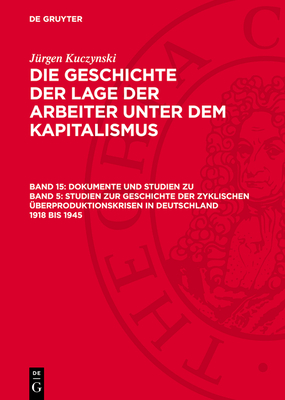 DE GRUYTER

Jürgen Kuczynski

DIE GESCHICHTE DER LAGE DER ARBEITER UNTER DEM KAPITALISMUS

BAND 15: DOKUMENTE UND STUDIEN ZU BAND 5: STUDIEN ZUR GESCHICHTE DER ZYKLISCHEN ÜBERPRODUKTIONSKRISEN IN DEUTSCHLAND 1918 BIS 1945

DE G